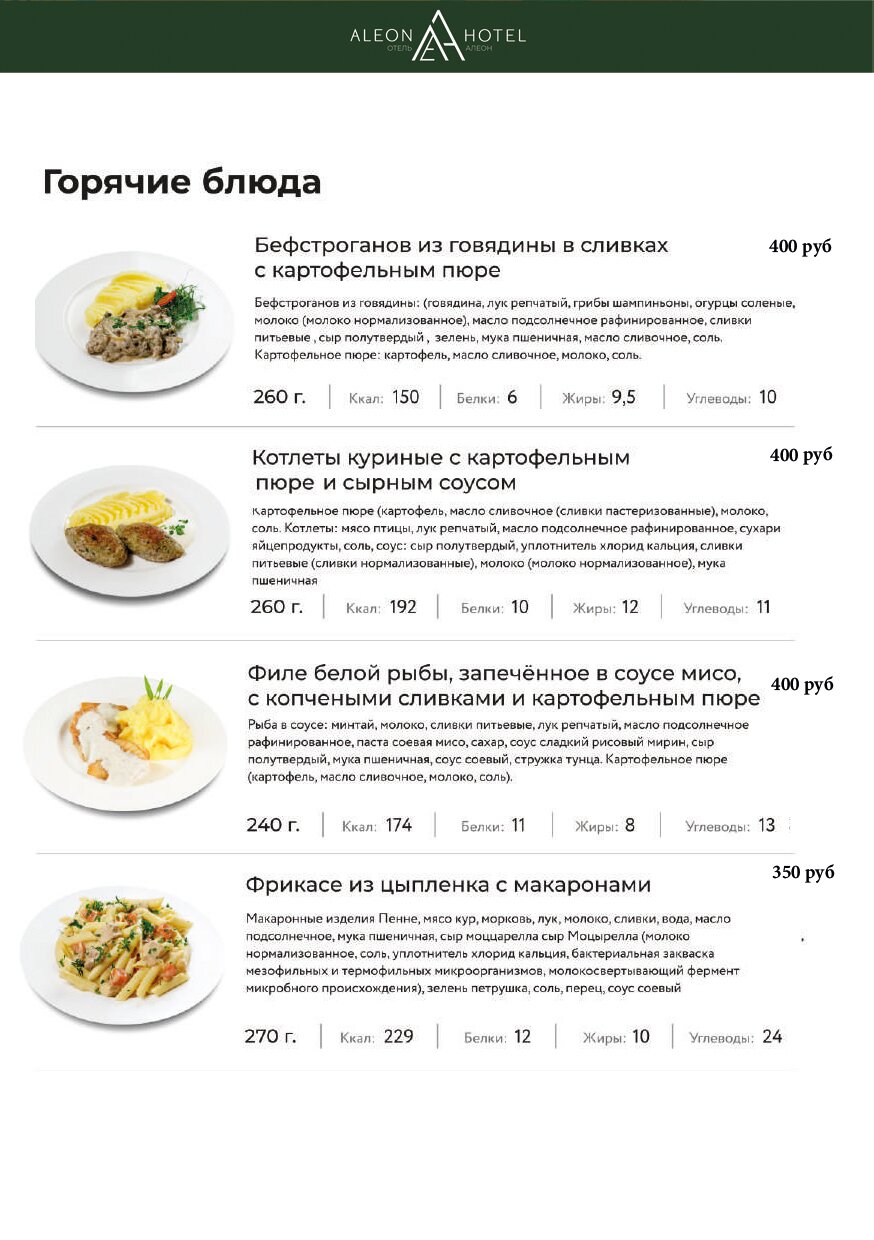 ALEON HOTEL
ОТЕЛЬ АЛЕОН

Горячие блюда

Бефстроганов из говядины в сливках с картофельным пюре

400 руб

Бефстроганов из говядины: (говядина, лук репчатый, грибы шампиньоны, огурцы соленые, молоко (молоко нормализованное), масло подсолнечное рафинированное, сливки питьевые , сыр полутвердый , зелень, мука пшеничная, масло сливочное, соль. Картофельное пюре: картофель, масло сливочное, молоко, соль.

260 г. | Ккал: 150 | Белки: 6 | Жиры: 9,5 | Углеводы: 10

Котлеты куриные с картофельным пюре и сырным соусом

400 руб

Картофельное пюре (картофель, масло сливочное (сливки пастеризованные), молоко, соль. Котлеты: мясо птицы, лук репчатый, масло подсолнечное рафинированное, сухари яйцепродукты, соль, соус: сыр полутвердый, уплотнитель хлорид кальция, сливки питьевые (сливки нормализованные), молоко (молоко нормализованное), мука пшеничная

260 г. | Ккал: 192 | Белки: 10 | Жиры: 12 | Углеводы: 11

Филе белой рыбы, запечённое в соусе мисо, с копчеными сливками и картофельным пюре

400 руб

Рыба в соусе: минтай, молоко, сливки питьевые, лук репчатый, масло подсолнечное рафинированное, паста соевая мисо, сахар, соус сладкий рисовый мирин, сыр полутвердый, мука пшеничная, соус соевый, стружка тунца. Картофельное пюре (картофель, масло сливочное, молоко, соль).

240 г. | Ккал: 174 | Белки: 11 | Жиры: 8 | Углеводы: 13

Фрикасе из цыпленка с макаронами

350 руб

Макаронные изделия Пенне, мясо кур, морковь, лук, молоко, сливки, вода, масло подсолнечное, мука пшеничная, сыр моццарелла сыр Моцырелла (молоко нормализованное, соль, уплотнитель хлорид кальция, бактериальная закваска мезофильных и термофильных микроорганизмов, молокосвертывающий фермент микробного происхождения), зелень петрушка, соль, перец, соус соевый

270 г. | Ккал: 229 | Белки: 12 | Жиры: 10 | Углеводы: 24